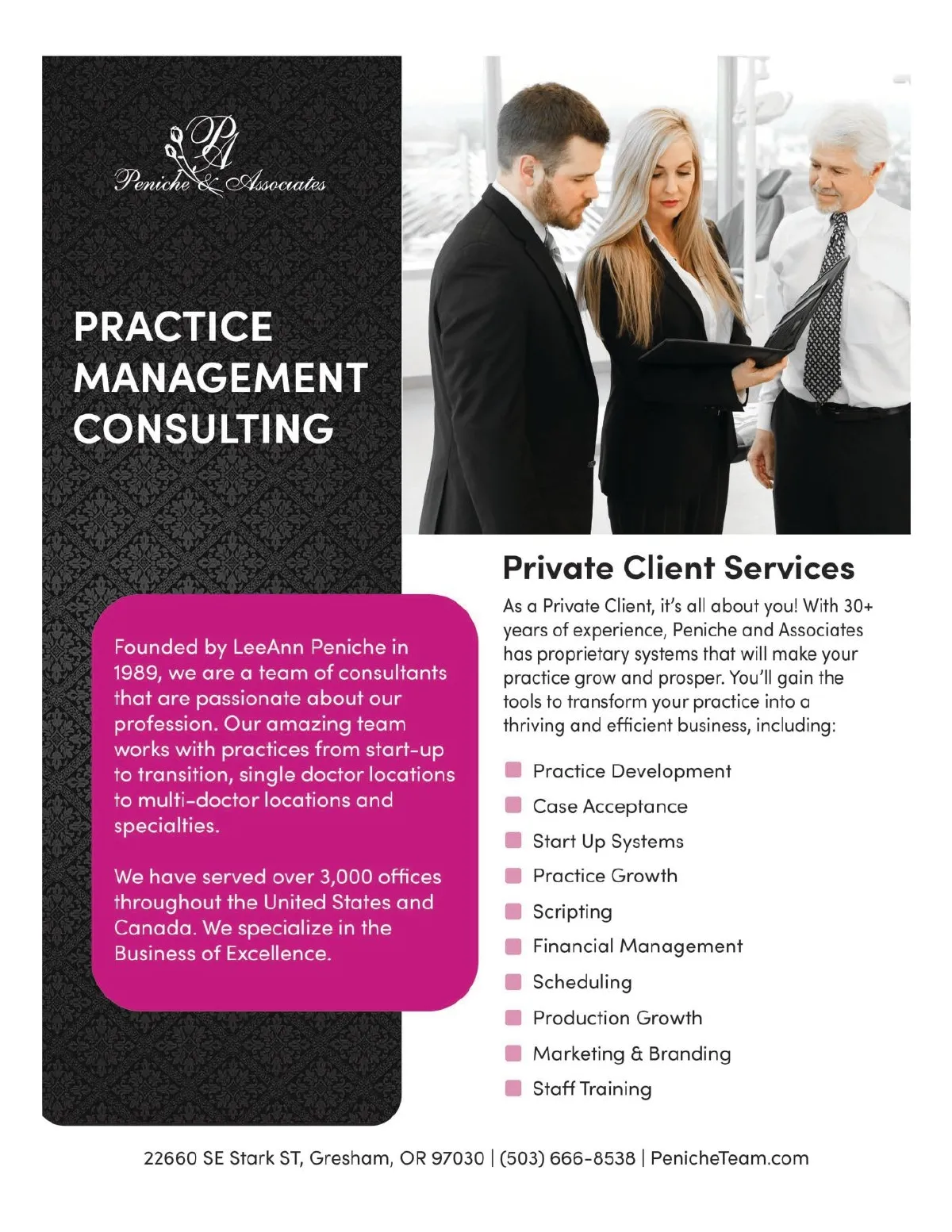 PA
Peniche & Associates

PRACTICE MANAGEMENT CONSULTING

Founded by LeeAnn Peniche in 1989, we are a team of consultants that are passionate about our profession. Our amazing team works with practices from start-up to transition, single doctor locations to multi-doctor locations and specialties.

We have served over 3,000 offices throughout the United States and Canada. We specialize in the Business of Excellence.

Private Client Services

As a Private Client, it's all about you! With 30+ years of experience, Peniche and Associates has proprietary systems that will make your practice grow and prosper. You'll gain the tools to transform your practice into a thriving and efficient business, including:

Practice Development
Case Acceptance
Start Up Systems
Practice Growth
Scripting
Financial Management
Scheduling
Production Growth
Marketing & Branding
Staff Training

22660 SE Stark ST, Gresham, OR 97030 | (503) 666-8538 | PenicheTeam.com